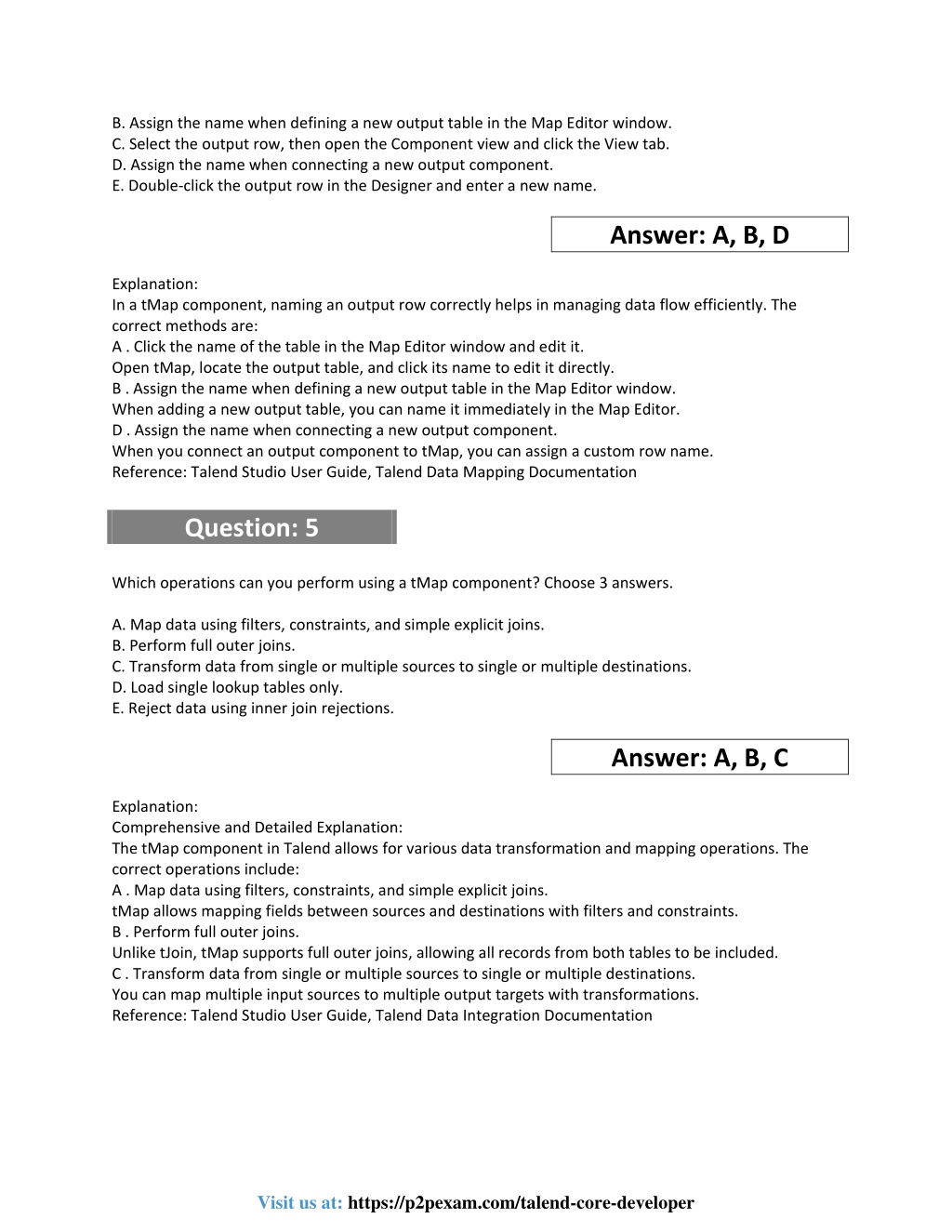 B. Assign the name when defining a new output table in the Map Editor window.
C. Select the output row, then open the Component view and click the View tab.
D. Assign the name when connecting a new output component.
E. Double-click the output row in the Designer and enter a new name.

Answer: A, B, D

Explanation:
In a tMap component, naming an output row correctly helps in managing data flow efficiently. The correct methods are:
A . Click the name of the table in the Map Editor window and edit it.
Open tMap, locate the output table, and click its name to edit it directly.
B . Assign the name when defining a new output table in the Map Editor window.
When adding a new output table, you can name it immediately in the Map Editor.
D . Assign the name when connecting a new output component.
When you connect an output component to tMap, you can assign a custom row name.
Reference: Talend Studio User Guide, Talend Data Mapping Documentation

Question: 5

Which operations can you perform using a tMap component? Choose 3 answers.

A. Map data using filters, constraints, and simple explicit joins.
B. Perform full outer joins.
C. Transform data from single or multiple sources to single or multiple destinations.
D. Load single lookup tables only.
E. Reject data using inner join rejections.

Answer: A, B, C

Explanation:
Comprehensive and Detailed Explanation:
The tMap component in Talend allows for various data transformation and mapping operations. The correct operations include:
A . Map data using filters, constraints, and simple explicit joins.
tMap allows mapping fields between sources and destinations with filters and constraints.
B . Perform full outer joins.
Unlike tJoin, tMap supports full outer joins, allowing all records from both tables to be included.
C . Transform data from single or multiple sources to single or multiple destinations.
You can map multiple input sources to multiple output targets with transformations.
Reference: Talend Studio User Guide, Talend Data Integration Documentation

Visit us at: https://p2pexam.com/talend-core-developer